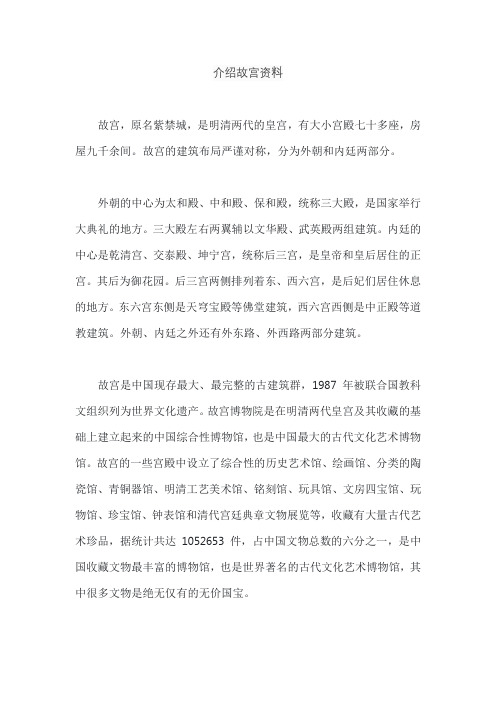 介绍故宫资料

故宫，原名紫禁城，是明清两代的皇宫，有大小宫殿七十多座，房屋九千余间。故宫的建筑布局严谨对称，分为外朝和内廷两部分。

外朝的中心为太和殿、中和殿、保和殿，统称三大殿，是国家举行大典礼的地方。三大殿左右两翼辅以文华殿、武英殿两组建筑。内廷的中心是乾清宫、交泰殿、坤宁宫，统称后三宫，是皇帝和皇后居住的正宫。其后为御花园。后三宫两侧排列着东、西六宫，是后妃们居住休息的地方。东六宫东侧是天穹宝殿等佛堂建筑，西六宫西侧是中正殿等道教建筑。外朝、内廷之外还有外东路、外西路两部分建筑。

故宫是中国现存最大、最完整的古建筑群，1987 年被联合国教科文组织列为世界文化遗产。故宫博物院是在明清两代皇宫及其收藏的基础上建立起来的中国综合性博物馆，也是中国最大的古代文化艺术博物馆。故宫的一些宫殿中设立了综合性的历史艺术馆、绘画馆、分类的陶瓷馆、青铜器馆、明清工艺美术馆、铭刻馆、玩具馆、文房四宝馆、玩物馆、珍宝馆、钟表馆和清代宫廷典章文物展览等，收藏有大量古代艺术珍品，据统计共达 1052653 件，占中国文物总数的六分之一，是中国收藏文物最丰富的博物馆，也是世界著名的古代文化艺术博物馆，其中很多文物是绝无仅有的无价国宝。